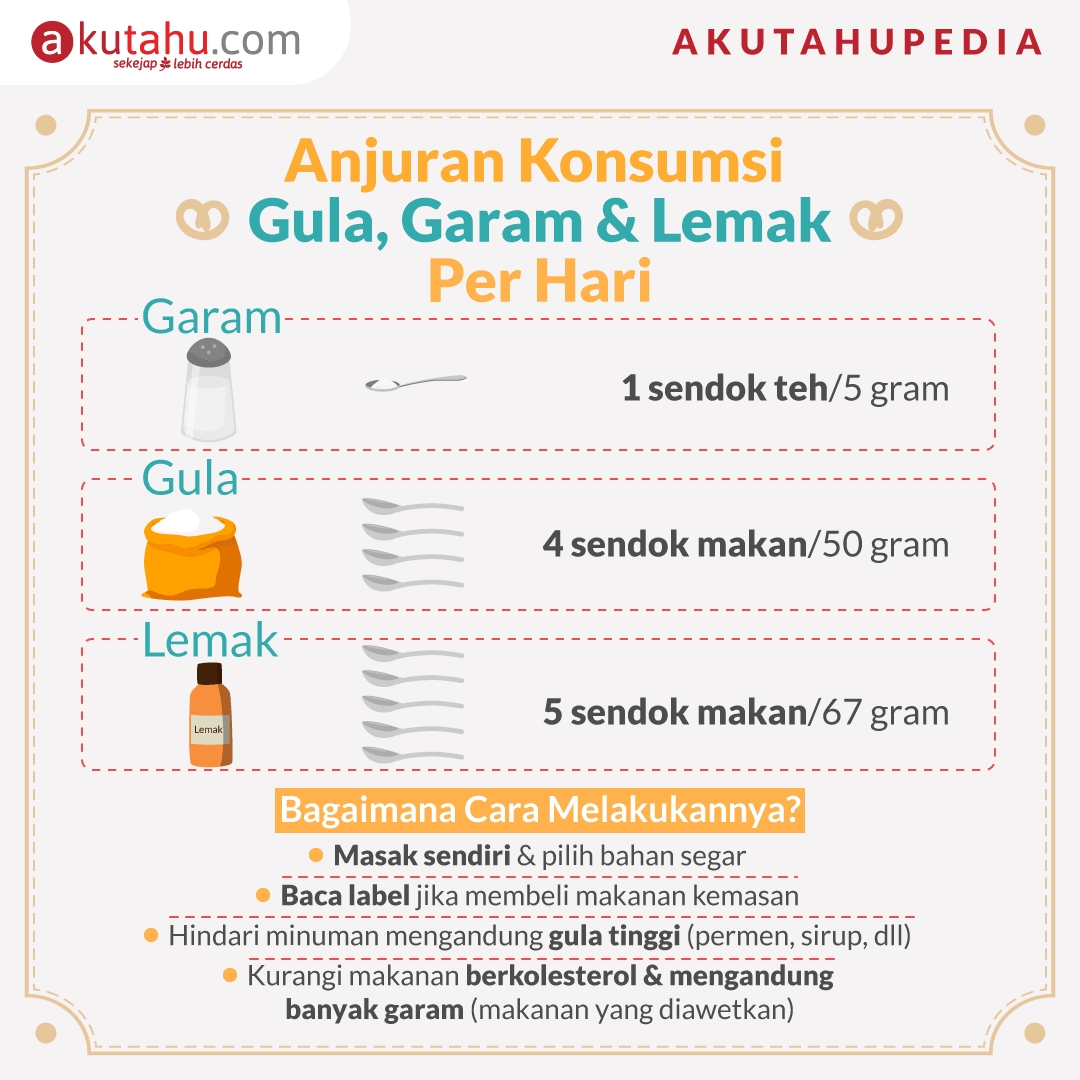 akutahu.com
sekejap lebih cerdas

AKUTAHUPEDIA

Anjuran Konsumsi
Gula, Garam & Lemak
Per Hari

Garam
1 sendok teh/5 gram

Gula
4 sendok makan/50 gram

Lemak
Lemak
5 sendok makan/67 gram

Bagaimana Cara Melakukannya?
Masak sendiri & pilih bahan segar
Baca label jika membeli makanan kemasan
Hindari minuman mengandung gula tinggi (permen, sirup, dll)
Kurangi makanan berkolesterol & mengandung banyak garam (makanan yang diawetkan)